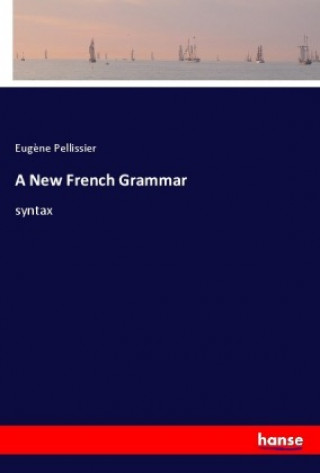 Eugène Pellissier

A New French Grammar

syntax

hanse